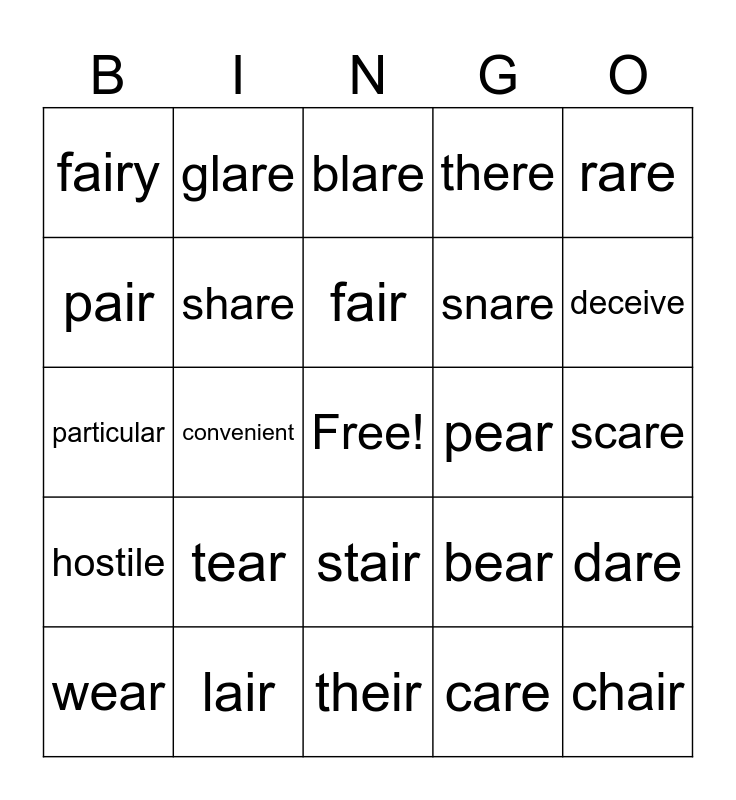 | B | I | N | G | O |
|---|---|---|---|---|
| fairy | glare | blare | there | rare |
| pair | share | fair | snare | deceive |
| particular | convenient | Free! | pear | scare |
| hostile | tear | stair | bear | dare |
| wear | lair | their | care | chair |